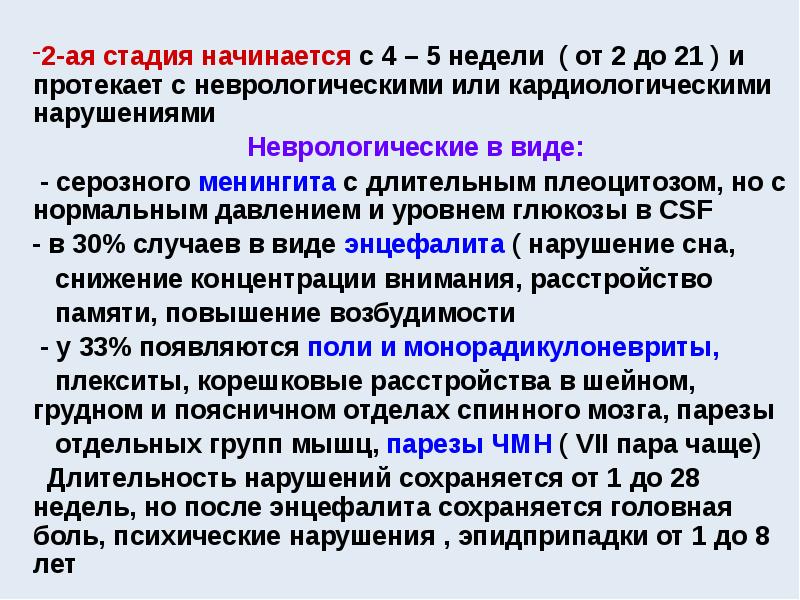 -2-ая стадия начинается с 4 – 5 недели ( от 2 до 21 ) и протекает с неврологическими или кардиологическими нарушениями

Неврологические в виде:

- серозного менингита с длительным плеоцитозом, но с нормальным давлением и уровнем глюкозы в CSF

- в 30% случаев в виде энцефалита ( нарушение сна, снижение концентрации внимания, расстройство памяти, повышение возбудимости

- у 33% появляются поли и монорадикулоневриты, плекситы, корешковые расстройства в шейном, грудном и поясничном отделах спинного мозга, парезы отдельных групп мышц, парезы ЧМН ( VII пара чаще)

Длительность нарушений сохраняется от 1 до 28 недель, но после энцефалита сохраняется головная боль, психические нарушения , эпидприпадки от 1 до 8 лет